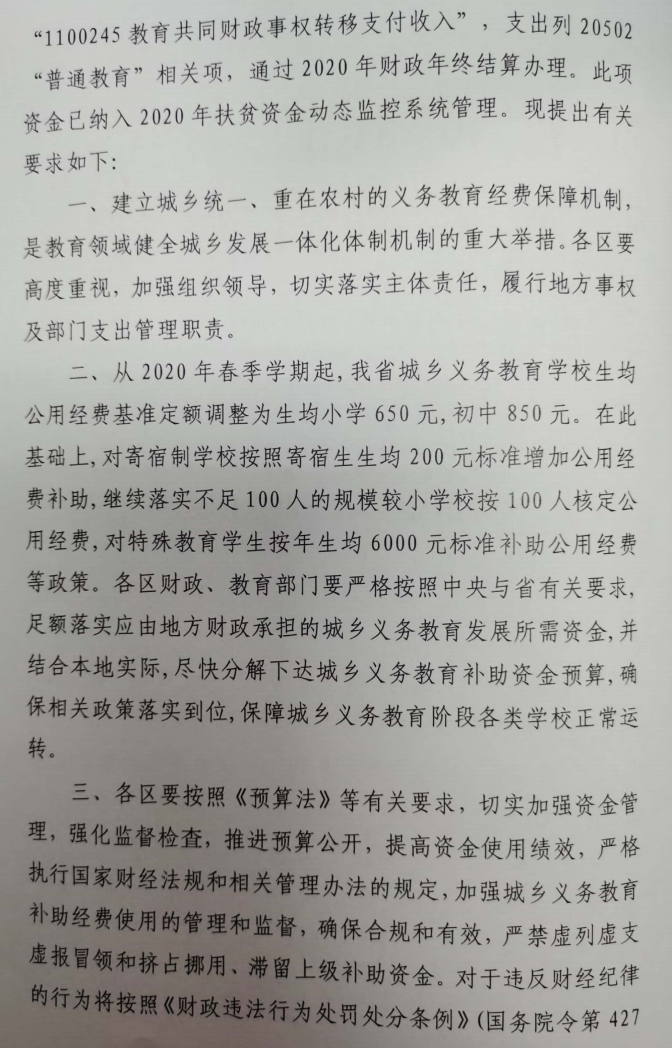 “1100245 教育共同财政事权转移支付收入”，支出列 20502 “普通教育”相关项，通过 2020 年财政年终结算办理。此项资金已纳入 2020 年扶贫资金动态监控系统管理。现提出有关要求如下：

一、建立城乡统一、重在农村的义务教育经费保障机制，是教育领域健全城乡发展一体化体制机制的重大举措。各区要高度重视，加强组织领导，切实落实主体责任，履行地方事权及部门支出管理职责。

二、从 2020 年春季学期起，我省城乡义务教育学校生均公用经费基准定额调整为生均小学 650 元，初中 850 元。在此基础上，对寄宿制学校按照寄宿生生均 200 元标准增加公用经费补助，继续落实不足 100 人的规模较小学校按 100 人核定公用经费，对特殊教育学生按年生均 6000 元标准补助公用经费等政策。各区财政、教育部门要严格按照中央与省有关要求，足额落实应由地方财政承担的城乡义务教育发展所需资金，并结合本地实际，尽快分解下达城乡义务教育补助资金预算，确保相关政策落实到位，保障城乡义务教育阶段各类学校正常运转。

三、各区要按照《预算法》等有关要求，切实加强资金管理，强化监督检查，推进预算公开，提高资金使用绩效，严格执行国家财经法规和相关管理办法的规定，加强城乡义务教育补助经费使用的管理和监督，确保合规和有效，严禁虚列虚支虚报冒领和挤占挪用、滞留上级补助资金。对于违反财经纪律的行为将按照《财政违法行为处罚处分条例》（国务院令第 427